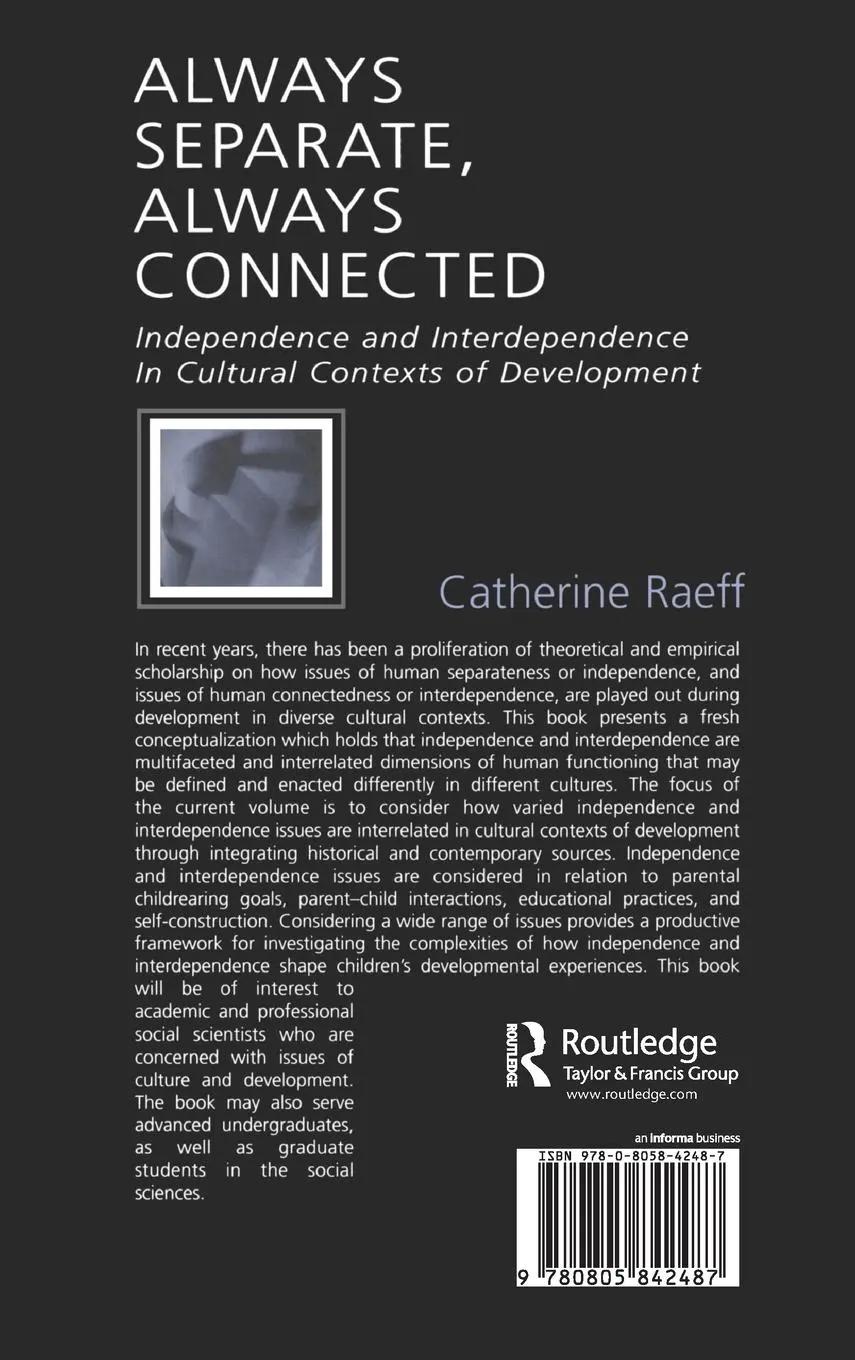 ALWAYS SEPARATE, ALWAYS CONNECTED

Independence and Interdependence In Cultural Contexts of Development

Catherine Raeff

In recent years, there has been a proliferation of theoretical and empirical scholarship on how issues of human separateness or independence, and issues of human connectedness or interdependence, are played out during development in diverse cultural contexts. This book presents a fresh conceptualization which holds that independence and interdependence are multifaceted and interrelated dimensions of human functioning that may be defined and enacted differently in different cultures. The focus of the current volume is to consider how varied independence and interdependence issues are interrelated in cultural contexts of development through integrating historical and contemporary sources. Independence and interdependence issues are considered in relation to parental childrearing goals, parent–child interactions, educational practices, and self-construction. Considering a wide range of issues provides a productive framework for investigating the complexities of how independence and interdependence shape children's developmental experiences. This book will be of interest to academic and professional social scientists who are concerned with issues of culture and development. The book may also serve advanced undergraduates, as well as graduate students in the social sciences.

ROUTLEDGE
Routledge
Taylor & Francis Group
www.routledge.com

an informa business

ISBN 978-0-8058-4248-7

9 780805 842487